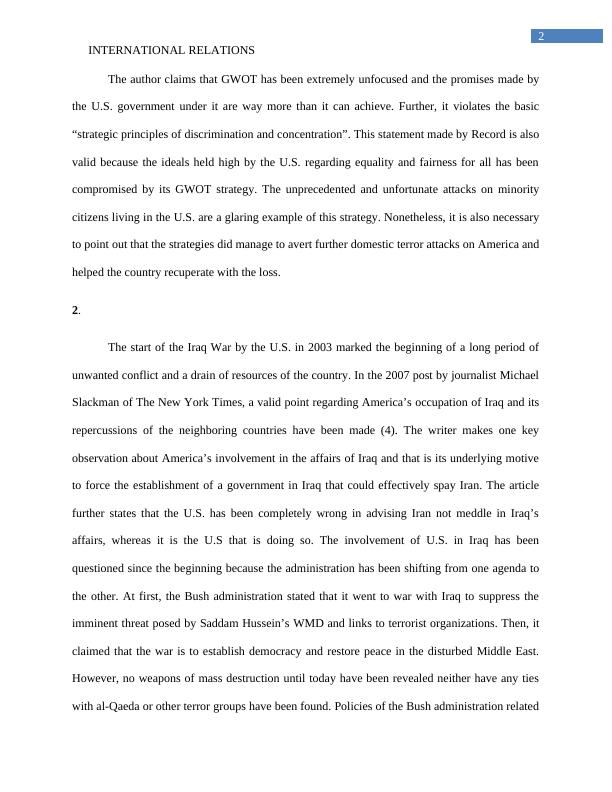 2

INTERNATIONAL RELATIONS

The author claims that GWOT has been extremely unfocused and the promises made by the U.S. government under it are way more than it can achieve. Further, it violates the basic “strategic principles of discrimination and concentration”. This statement made by Record is also valid because the ideals held high by the U.S. regarding equality and fairness for all has been compromised by its GWOT strategy. The unprecedented and unfortunate attacks on minority citizens living in the U.S. are a glaring example of this strategy. Nonetheless, it is also necessary to point out that the strategies did manage to avert further domestic terror attacks on America and helped the country recuperate with the loss.

2.

The start of the Iraq War by the U.S. in 2003 marked the beginning of a long period of unwanted conflict and a drain of resources of the country. In the 2007 post by journalist Michael Slackman of The New York Times, a valid point regarding America’s occupation of Iraq and its repercussions of the neighboring countries have been made (4). The writer makes one key observation about America’s involvement in the affairs of Iraq and that is its underlying motive to force the establishment of a government in Iraq that could effectively spay Iran. The article further states that the U.S. has been completely wrong in advising Iran not meddle in Iraq’s affairs, whereas it is the U.S that is doing so. The involvement of U.S. in Iraq has been questioned since the beginning because the administration has been shifting from one agenda to the other. At first, the Bush administration stated that it went to war with Iraq to suppress the imminent threat posed by Saddam Hussein’s WMD and links to terrorist organizations. Then, it claimed that the war is to establish democracy and restore peace in the disturbed Middle East. However, no weapons of mass destruction until today have been revealed neither have any ties with al-Qaeda or other terror groups have been found. Policies of the Bush administration related